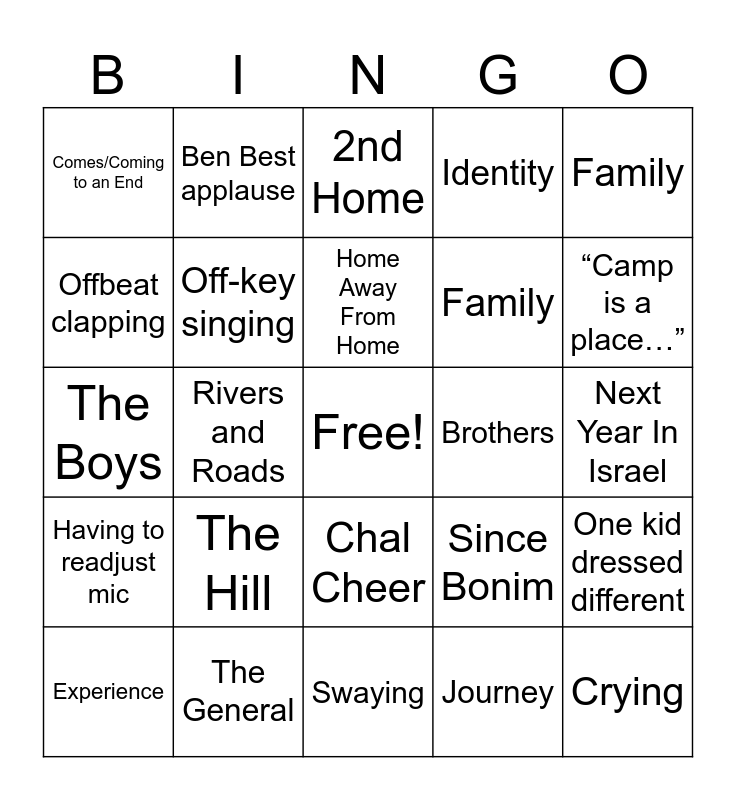 | B | I | N | G | O |
|---|---|---|---|---|
| Comes/Coming to an End | Ben Best applause | 2nd Home | Identity | Family |
| Offbeat clapping | Off-key singing | Home Away From Home | Family | “Camp is a place…” |
| The Boys | Rivers and Roads | Free! | Brothers | Next Year In Israel |
| Having to readjust mic | The Hill | Chal Cheer | Since Bonim | One kid dressed different |
| Experience | The General | Swaying | Journey | Crying |